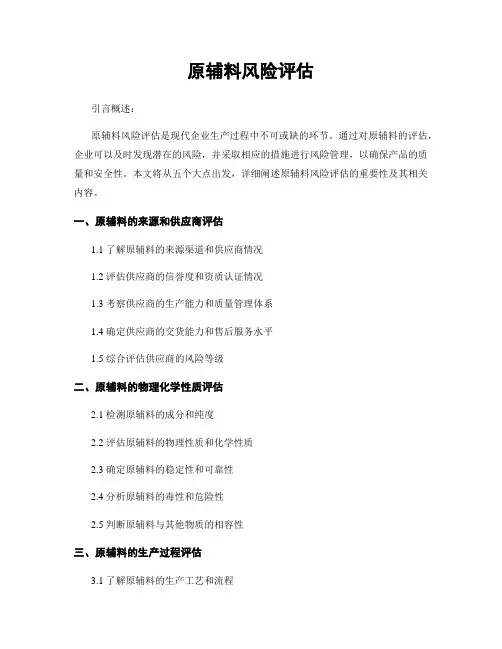 原辅料风险评估

引言概述：

原辅料风险评估是现代企业生产过程中不可或缺的环节。通过对原辅料的评估，企业可以及时发现潜在的风险，并采取相应的措施进行风险管理，以确保产品的质量和安全性。本文将从五个大点出发，详细阐述原辅料风险评估的重要性及其相关内容。

一、原辅料的来源和供应商评估

1.1 了解原辅料的来源渠道和供应商情况

1.2 评估供应商的信誉度和资质认证情况

1.3 考察供应商的生产能力和质量管理体系

1.4 确定供应商的交货能力和售后服务水平

1.5 综合评估供应商的风险等级

二、原辅料的物理化学性质评估

2.1 检测原辅料的成分和纯度

2.2 评估原辅料的物理性质和化学性质

2.3 确定原辅料的稳定性和可靠性

2.4 分析原辅料的毒性和危险性

2.5 判断原辅料与其他物质的相容性

三、原辅料的生产过程评估

3.1 了解原辅料的生产工艺和流程